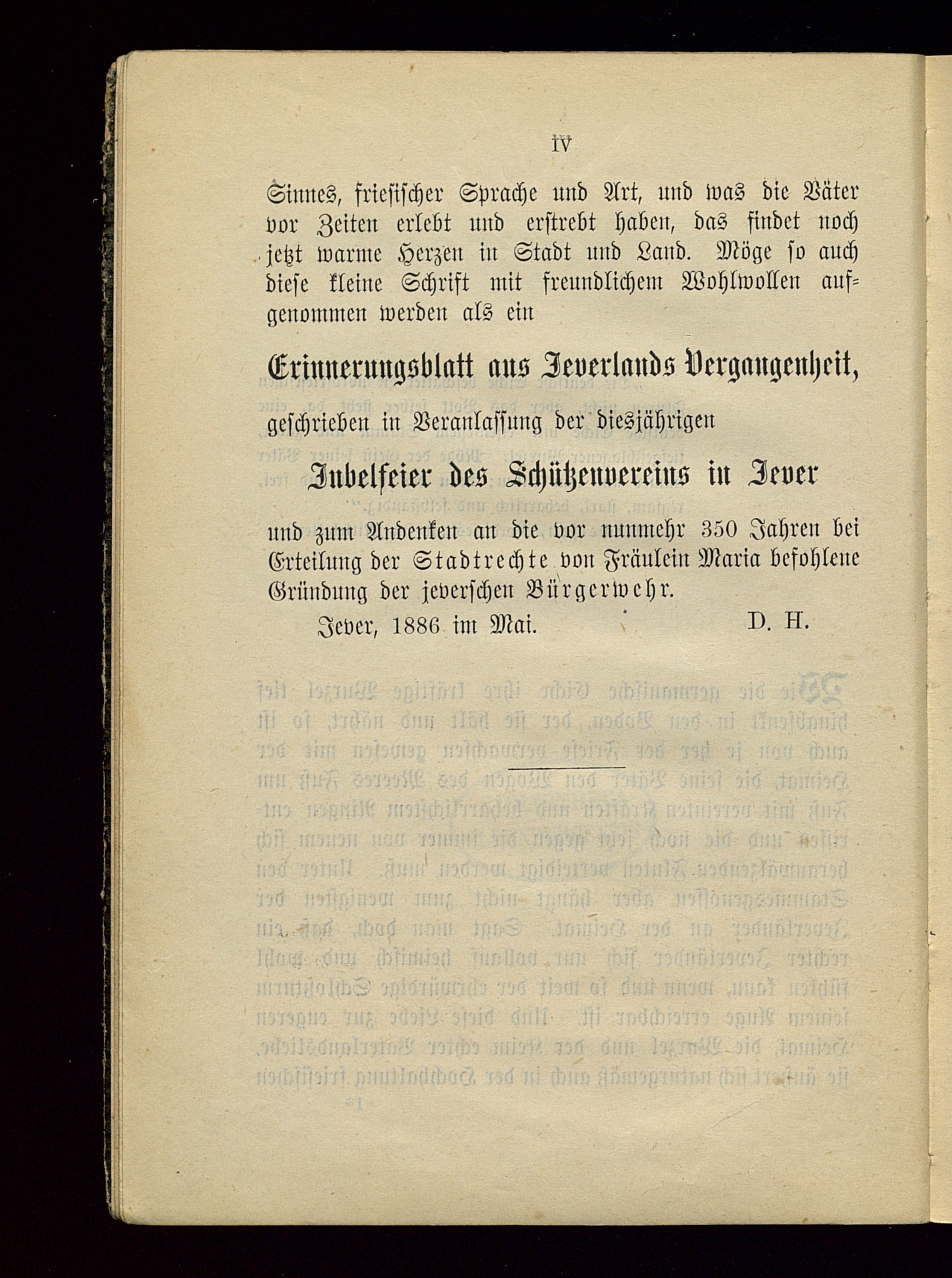 IV

Sinnes, friesischer Sprache und Art, und was die Väter vor Zeiten erlebt und erstrebt haben, das findet noch jetzt warme Herzen in Stadt und Land. Möge so auch diese kleine Schrift mit freundlichem Wohlwollen aufgenommen werden als ein

Erinnerungsblatt aus Jeverlands Vergangenheit,

geschrieben in Veranlassung der diesjährigen

Jubelfeier des Schützenvereins in Jever

und zum Andenken an die vor nunmehr 350 Jahren bei Erteilung der Stadtrechte von Fräulein Maria befohlene Gründung der jeverschen Bürgerwehr.

Jever, 1886 im Mai. D. H.